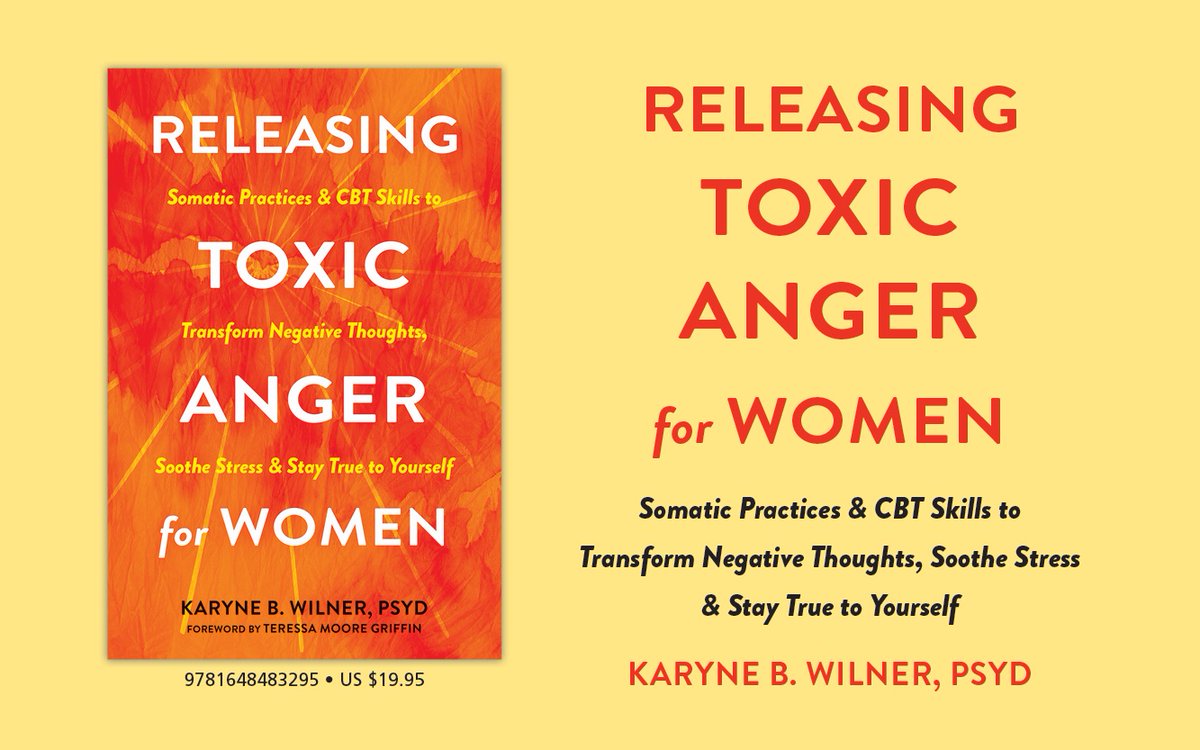 RELEASING

Somatic Practices & CBT Skills to

TOXIC

Transform Negative Thoughts,

ANGER

Soothe Stress & Stay True to Yourself

for WOMEN

KARYNE B. WILNER, PSYD
FOREWORD BY TERESSA MOORE GRIFFIN

9781648483295 • US $19.95

RELEASING
TOXIC
ANGER
for WOMEN

Somatic Practices & CBT Skills to Transform Negative Thoughts, Soothe Stress & Stay True to Yourself

KARYNE B. WILNER, PSYD